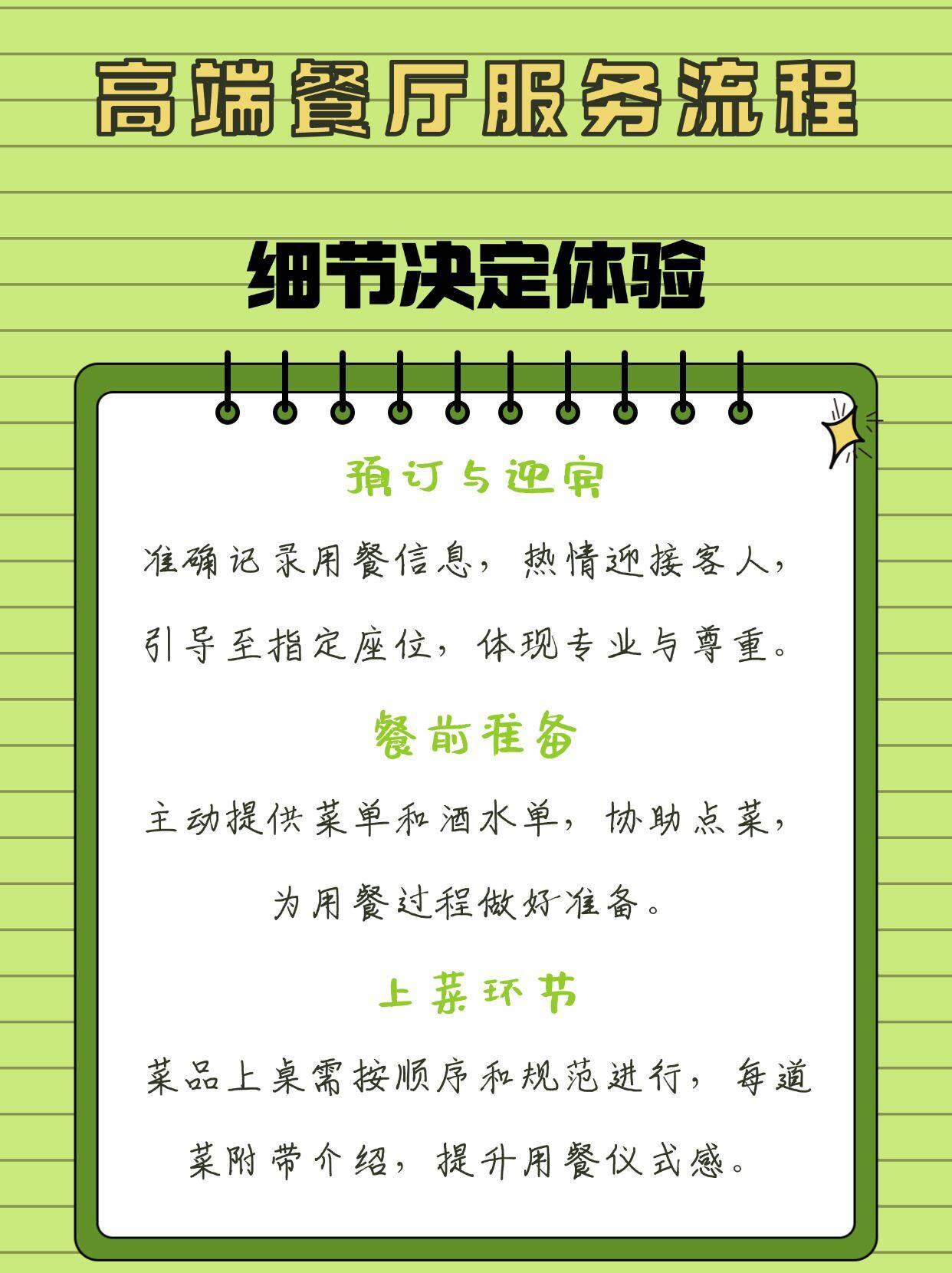 高端餐厅服务流程

细节决定体验

预订与迎宾

准确记录用餐信息，热情迎接客人，引导至指定座位，体现专业与尊重。

餐前准备

主动提供菜单和酒水单，协助点菜，为用餐过程做好准备。

上菜环节

菜品上桌需按顺序和规范进行，每道菜附带介绍，提升用餐仪式感。